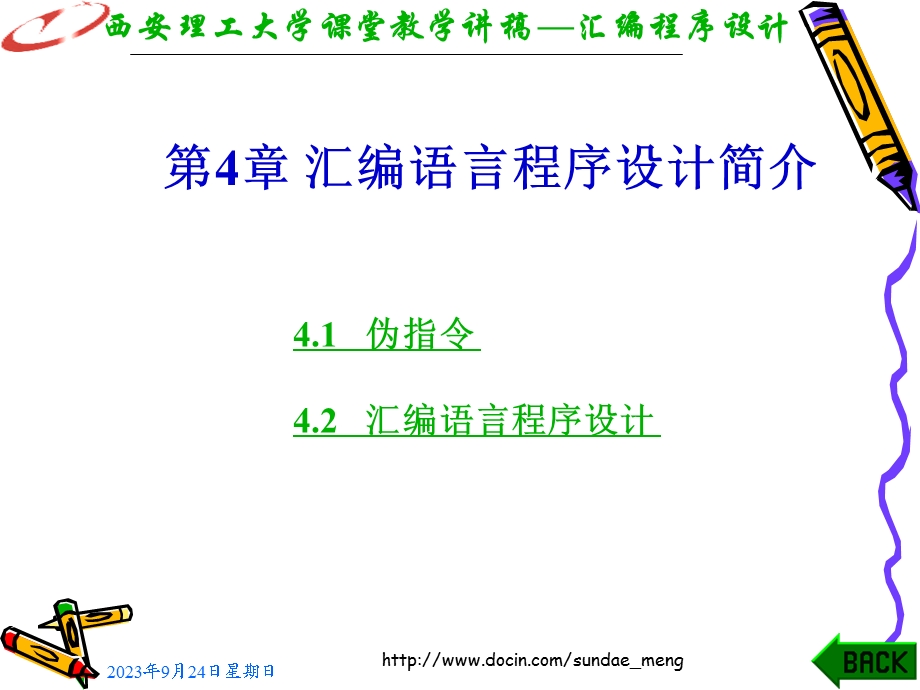 西安理工大学课堂教学讲稿—汇编程序设计

第4章 汇编语言程序设计简介

4.1 伪指令

4.2 汇编语言程序设计

2023年9月24日星期日

http://www.docin.com/sundae_meng

BACK